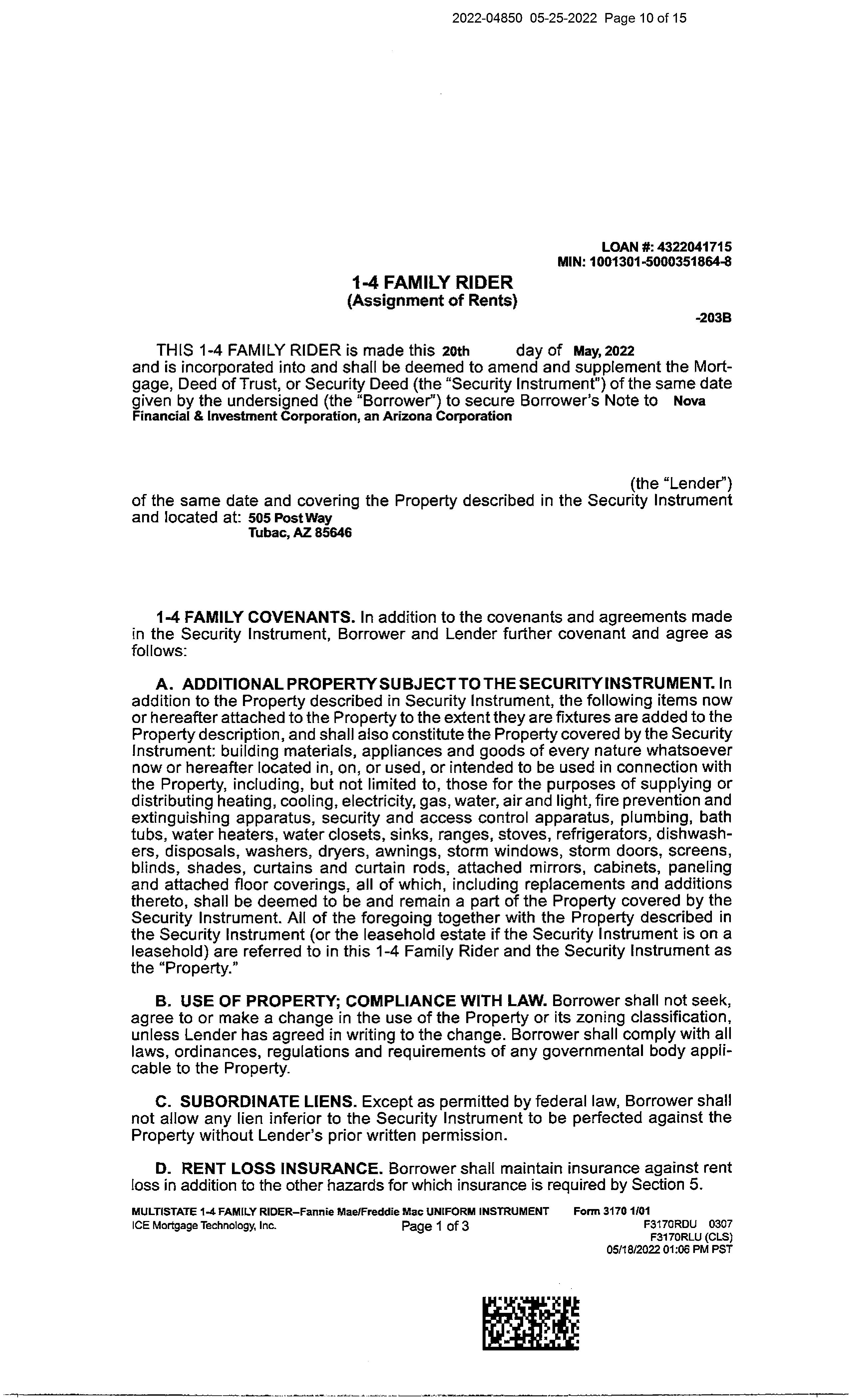 2022-04850 05-25-2022 Page 10 of 15

LOAN #: 4322041715
MIN: 1001301-5000351864-8

1-4 FAMILY RIDER
(Assignment of Rents)

-203B

THIS 1-4 FAMILY RIDER is made this 20th day of May, 2022 and is incorporated into and shall be deemed to amend and supplement the Mortgage, Deed of Trust, or Security Deed (the "Security Instrument") of the same date given by the undersigned (the "Borrower") to secure Borrower's Note to Nova Financial & Investment Corporation, an Arizona Corporation

(the "Lender") of the same date and covering the Property described in the Security Instrument and located at: 505 Post Way
Tubac, AZ 85646

1-4 FAMILY COVENANTS. In addition to the covenants and agreements made in the Security Instrument, Borrower and Lender further covenant and agree as follows:

A. ADDITIONAL PROPERTY SUBJECT TO THE SECURITY INSTRUMENT. In addition to the Property described in Security Instrument, the following items now or hereafter attached to the Property to the extent they are fixtures are added to the Property description, and shall also constitute the Property covered by the Security Instrument: building materials, appliances and goods of every nature whatsoever now or hereafter located in, on, or used, or intended to be used in connection with the Property, including, but not limited to, those for the purposes of supplying or distributing heating, cooling, electricity, gas, water, air and light, fire prevention and extinguishing apparatus, security and access control apparatus, plumbing, bath tubs, water heaters, water closets, sinks, ranges, stoves, refrigerators, dishwashers, disposals, washers, dryers, awnings, storm windows, storm doors, screens, blinds, shades, curtains and curtain rods, attached mirrors, cabinets, paneling and attached floor coverings, all of which, including replacements and additions thereto, shall be deemed to be and remain a part of the Property covered by the Security Instrument. All of the foregoing together with the Property described in the Security Instrument (or the leasehold estate if the Security Instrument is on a leasehold) are referred to in this 1-4 Family Rider and the Security Instrument as the "Property."

B. USE OF PROPERTY; COMPLIANCE WITH LAW. Borrower shall not seek, agree to or make a change in the use of the Property or its zoning classification, unless Lender has agreed in writing to the change. Borrower shall comply with all laws, ordinances, regulations and requirements of any governmental body applicable to the Property.

C. SUBORDINATE LIENS. Except as permitted by federal law, Borrower shall not allow any lien inferior to the Security Instrument to be perfected against the Property without Lender's prior written permission.

D. RENT LOSS INSURANCE. Borrower shall maintain insurance against rent loss in addition to the other hazards for which insurance is required by Section 5.

MULTISTATE 1-4 FAMILY RIDER–Fannie Mae/Freddie Mac UNIFORM INSTRUMENT Form 3170 1/01
ICE Mortgage Technology, Inc. Page 1 of 3 F3170RDU 0307
F3170RLU (CLS)
05/18/2022 01:06 PM PST